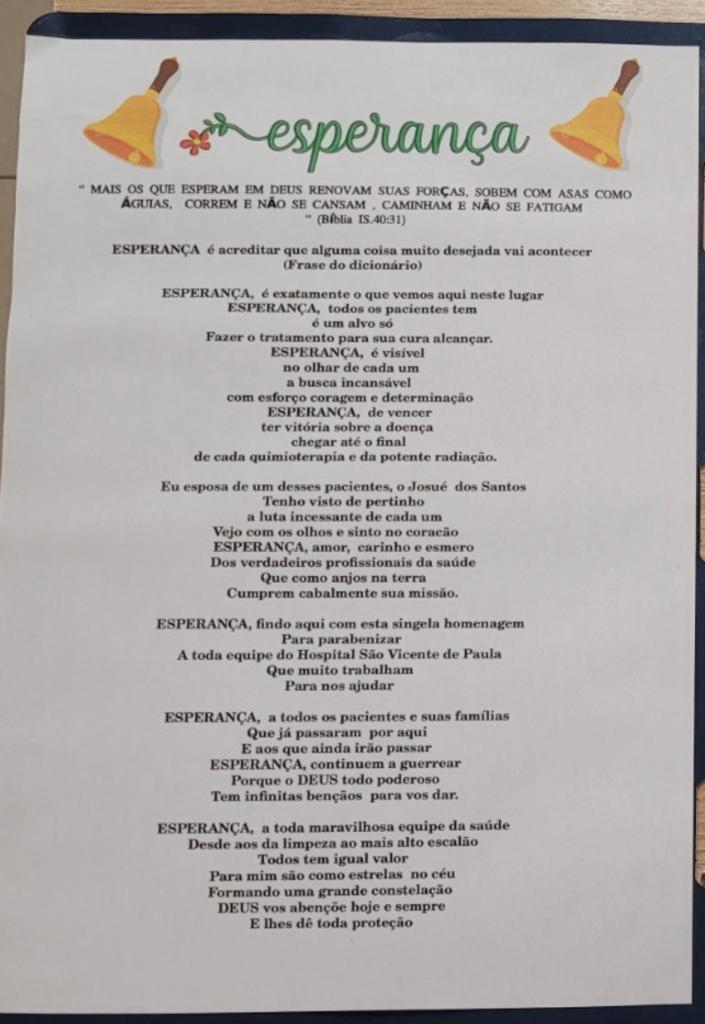 esperança

" MAIS OS QUE ESPERAM EM DEUS RENOVAM SUAS FORÇAS, SOBEM COM ASAS COMO ÁGUIAS, CORREM E NÃO SE CANSAM , CAMINHAM E NÃO SE FATIGAM " (Bíblia IS.40:31)

ESPERANÇA é acreditar que alguma coisa muito desejada vai acontecer
(Frase do dicionário)

ESPERANÇA, é exatamente o que vemos aqui neste lugar
ESPERANÇA, todos os pacientes tem
é um alvo só
Fazer o tratamento para sua cura alcançar.
ESPERANÇA, é visível
no olhar de cada um
a busca incansável
com esforço coragem e determinação
ESPERANÇA, de vencer
ter vitória sobre a doença
chegar até o final
de cada quimioterapia e da potente radiação.

Eu esposa de um desses pacientes, o Josué dos Santos
Tenho visto de pertinho
a luta incessante de cada um
Vejo com os olhos e sinto no coracão
ESPERANÇA, amor, carinho e esmero
Dos verdadeiros profissionais da saúde
Que como anjos na terra
Cumprem cabalmente sua missão.

ESPERANÇA, findo aqui com esta singela homenagem
Para parabenizar
A toda equipe do Hospital São Vicente de Paula
Que muito trabalham
Para nos ajudar

ESPERANÇA, a todos os pacientes e suas famílias
Que já passaram por aqui
E aos que ainda irão passar
ESPERANÇA, continuem a guerrear
Porque o DEUS todo poderoso
Tem infinitas bençãos para vos dar.

ESPERANÇA, a toda maravilhosa equipe da saúde
Desde aos da limpeza ao mais alto escalão
Todos tem igual valor
Para mim são como estrelas no céu
Formando uma grande constelação
DEUS vos abençõe hoje e sempre
E lhes dê toda proteção